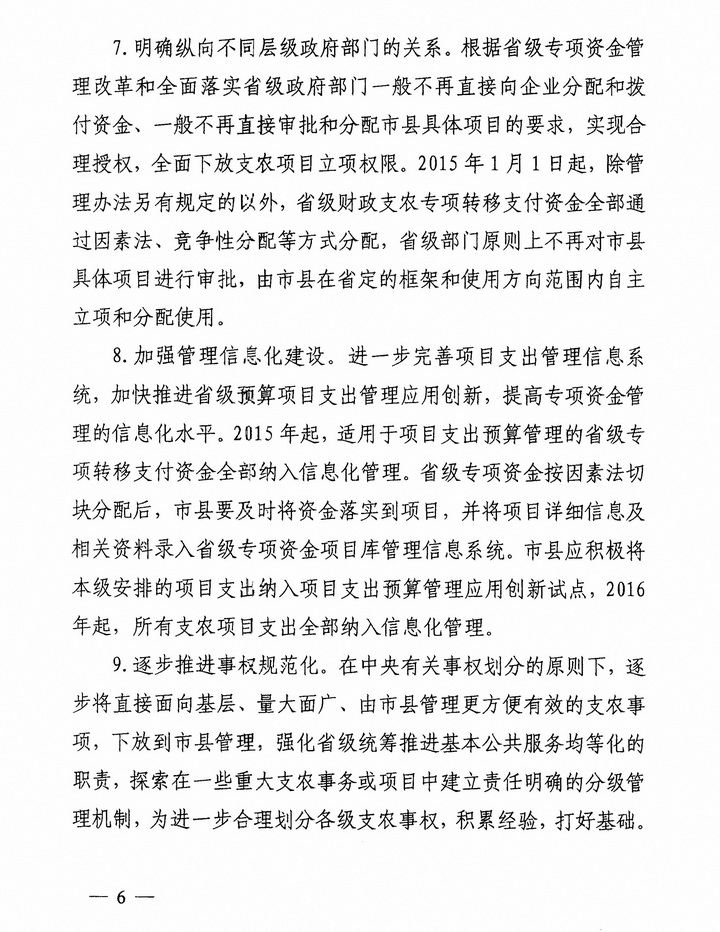 7. 明确纵向不同层级政府部门的关系。根据省级专项资金管理改革和全面落实省级政府部门一般不再直接向企业分配和拨付资金、一般不再直接审批和分配市县具体项目的要求，实现合理授权，全面下放支农项目立项权限。2015 年 1 月 1 日起，除管理办法另有规定的以外，省级财政支农专项转移支付资金全部通过因素法、竞争性分配等方式分配，省级部门原则上不再对市县具体项目进行审批，由市县在省定的框架和使用方向范围内自主立项和分配使用。

8. 加强管理信息化建设。进一步完善项目支出管理信息系统，加快推进省级预算项目支出管理应用创新，提高专项资金管理的信息化水平。2015 年起，适用于项目支出预算管理的省级专项转移支付资金全部纳入信息化管理。省级专项资金按因素法切块分配后，市县要及时将资金落实到项目，并将项目详细信息及相关资料录入省级专项资金项目库管理信息系统。市县应积极将本级安排的项目支出纳入项目支出预算管理应用创新试点，2016 年起，所有支农项目支出全部纳入信息化管理。

9. 逐步推进事权规范化。在中央有关事权划分的原则下，逐步将直接面向基层、量大面广、由市县管理更方便有效的支农事项，下放到市县管理，强化省级统筹推进基本公共服务均等化的职责，探索在一些重大支农事务或项目中建立责任明确的分级管理机制，为进一步合理划分各级支农事权，积累经验，打好基础。

— 6 —